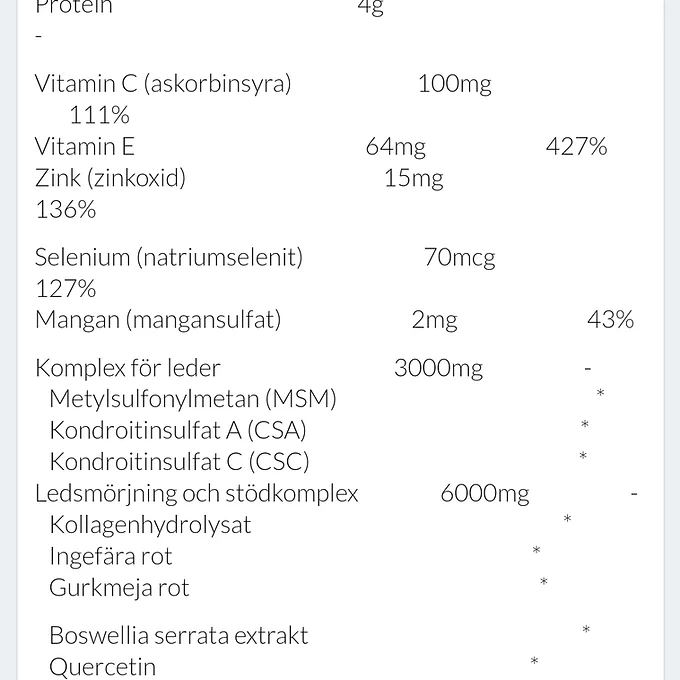 Protein 4g
-

Vitamin C (askorbinsyra) 100mg
111%
Vitamin E 64mg 427%
Zink (zinkoxid) 15mg
136%

Selenium (natriumselenit) 70mcg
127%
Mangan (mangansulfat) 2mg 43%

Komplex för leder 3000mg -
Metylsulfonylmetan (MSM) *
Kondroitinsulfat A (CSA) *
Kondroitinsulfat C (CSC) *
Ledsmörjning och stödkomplex 6000mg -
Kollagenhydrolysat *
Ingefära rot *
Gurkmeja rot *

Boswellia serrata extrakt *
Quercetin *